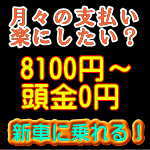 月々の支払い
楽にしたい？

8100円～
頭金0円

新車に乗れる！